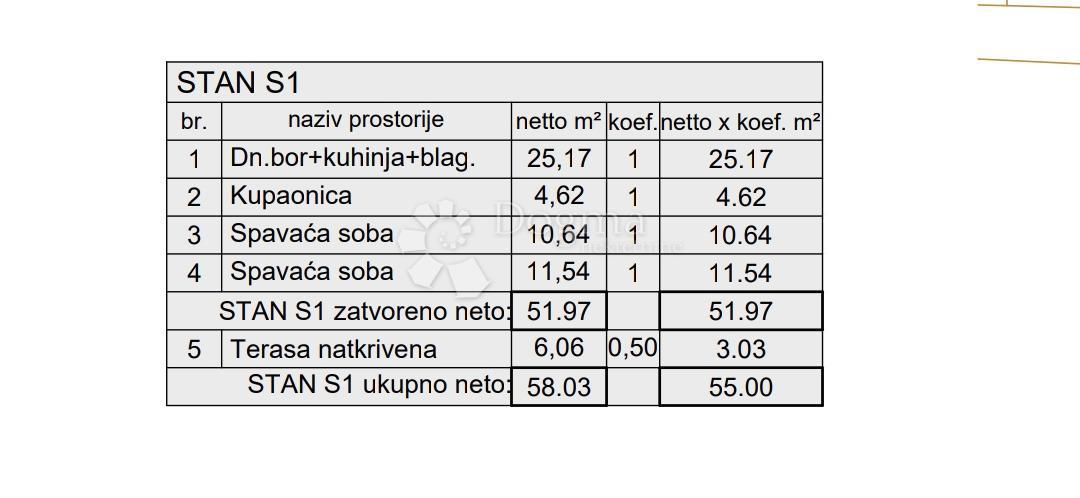 STAN S1

| br. | naziv prostorije | netto m² | koef. | netto x koef. m² |
|---|---|---|---|---|
| 1 | Dn.bor+kuhinja+blag. | 25,17 | 1 | 25.17 |
| 2 | Kupaonica | 4,62 | 1 | 4.62 |
| 3 | Spavaća soba | 10,64 | 1 | 10.64 |
| 4 | Spavaća soba | 11,54 | 1 | 11.54 |
| | STAN S1 zatvoreno neto: | 51.97 | | 51.97 |
| 5 | Terasa natkrivena | 6,06 | 0,50 | 3.03 |
| | STAN S1 ukupno neto: | 58.03 | | 55.00 |

Dogma